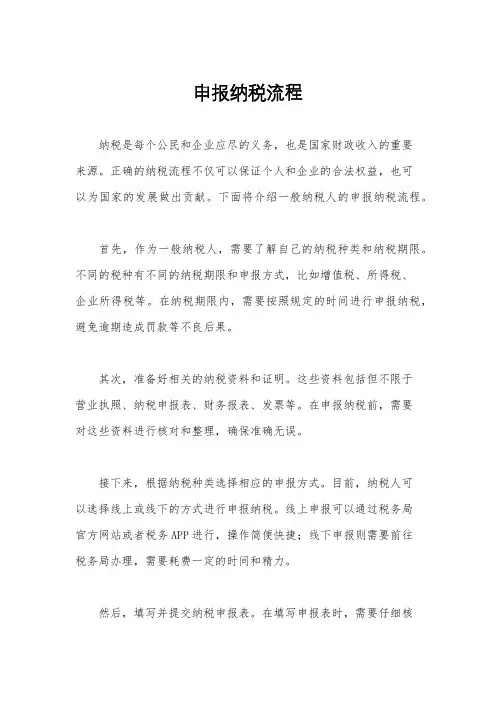 申报纳税流程

纳税是每个公民和企业应尽的义务，也是国家财政收入的重要来源。正确的纳税流程不仅可以保证个人和企业的合法权益，也可以为国家的发展做出贡献。下面将介绍一般纳税人的申报纳税流程。

首先，作为一般纳税人，需要了解自己的纳税种类和纳税期限。不同的税种有不同的纳税期限和申报方式，比如增值税、所得税、企业所得税等。在纳税期限内，需要按照规定的时间进行申报纳税，避免逾期造成罚款等不良后果。

其次，准备好相关的纳税资料和证明。这些资料包括但不限于营业执照、纳税申报表、财务报表、发票等。在申报纳税前，需要对这些资料进行核对和整理，确保准确无误。

接下来，根据纳税种类选择相应的申报方式。目前，纳税人可以选择线上或线下的方式进行申报纳税。线上申报可以通过税务局官方网站或者税务APP进行，操作简便快捷；线下申报则需要前往税务局办理，需要耗费一定的时间和精力。

然后，填写并提交纳税申报表。在填写申报表时，需要仔细核